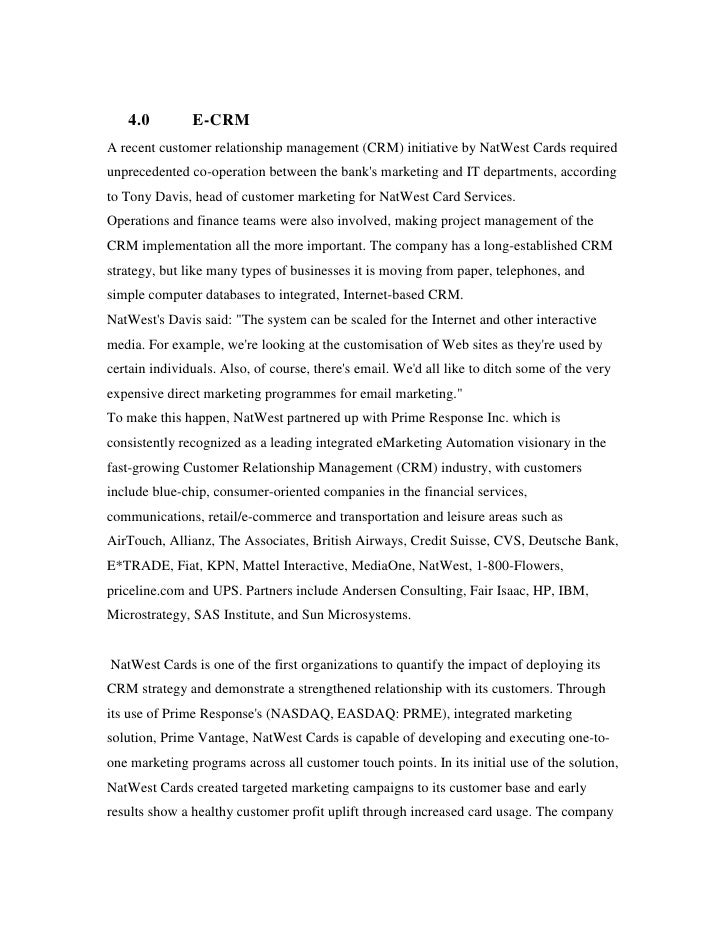 4.0 E-CRM

A recent customer relationship management (CRM) initiative by NatWest Cards required unprecedented co-operation between the bank's marketing and IT departments, according to Tony Davis, head of customer marketing for NatWest Card Services.
Operations and finance teams were also involved, making project management of the CRM implementation all the more important. The company has a long-established CRM strategy, but like many types of businesses it is moving from paper, telephones, and simple computer databases to integrated, Internet-based CRM.
NatWest's Davis said: "The system can be scaled for the Internet and other interactive media. For example, we're looking at the customisation of Web sites as they're used by certain individuals. Also, of course, there's email. We'd all like to ditch some of the very expensive direct marketing programmes for email marketing."
To make this happen, NatWest partnered up with Prime Response Inc. which is consistently recognized as a leading integrated eMarketing Automation visionary in the fast-growing Customer Relationship Management (CRM) industry, with customers include blue-chip, consumer-oriented companies in the financial services, communications, retail/e-commerce and transportation and leisure areas such as AirTouch, Allianz, The Associates, British Airways, Credit Suisse, CVS, Deutsche Bank, E*TRADE, Fiat, KPN, Mattel Interactive, MediaOne, NatWest, 1-800-Flowers, priceline.com and UPS. Partners include Andersen Consulting, Fair Isaac, HP, IBM, Microstrategy, SAS Institute, and Sun Microsystems.

NatWest Cards is one of the first organizations to quantify the impact of deploying its CRM strategy and demonstrate a strengthened relationship with its customers. Through its use of Prime Response's (NASDAQ, EASDAQ: PRME), integrated marketing solution, Prime Vantage, NatWest Cards is capable of developing and executing one-to-one marketing programs across all customer touch points. In its initial use of the solution, NatWest Cards created targeted marketing campaigns to its customer base and early results show a healthy customer profit uplift through increased card usage. The company